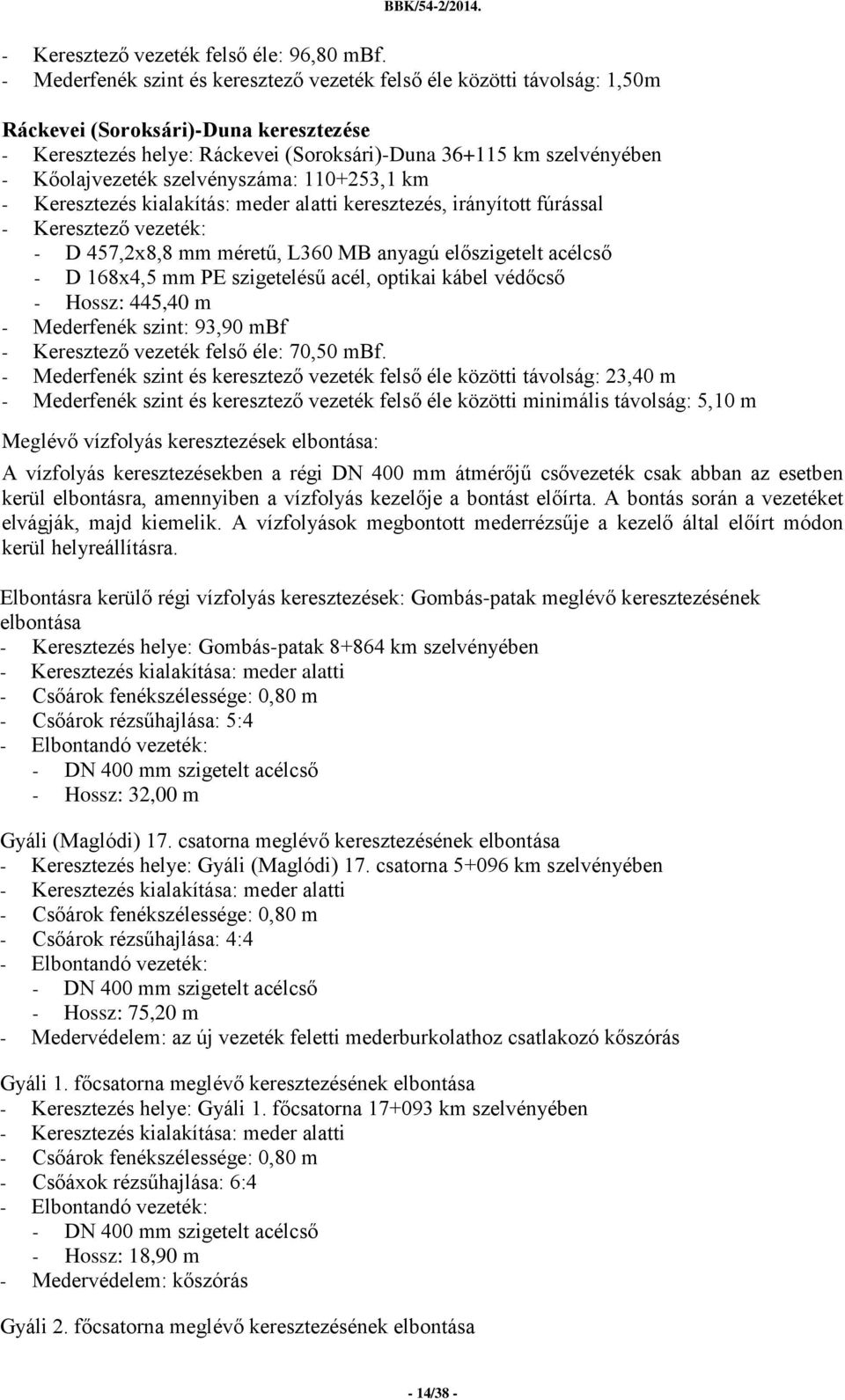 BBK/54-2/2014.

- Keresztező vezeték felső éle: 96,80 mBf.
- Mederfenék szint és keresztező vezeték felső éle közötti távolság: 1,50m

Ráckevei (Soroksári)-Duna keresztezése
- Keresztezés helye: Ráckevei (Soroksári)-Duna 36+115 km szelvényében
- Kőolajvezeték szelvényszáma: 110+253,1 km
- Keresztezés kialakítás: meder alatti keresztezés, irányított fúrással
- Keresztező vezeték:
  - D 457,2x8,8 mm méretű, L360 MB anyagú előszigetelt acélcső
  - D 168x4,5 mm PE szigetelésű acél, optikai kábel védőcső
  - Hossz: 445,40 m
- Mederfenék szint: 93,90 mBf
- Keresztező vezeték felső éle: 70,50 mBf.
- Mederfenék szint és keresztező vezeték felső éle közötti távolság: 23,40 m
- Mederfenék szint és keresztező vezeték felső éle közötti minimális távolság: 5,10 m

Meglévő vízfolyás keresztezések elbontása:

A vízfolyás keresztezésekben a régi DN 400 mm átmérőjű csővezeték csak abban az esetben kerül elbontásra, amennyiben a vízfolyás kezelője a bontást előírta. A bontás során a vezetéket elvágják, majd kiemelik. A vízfolyások megbontott mederrézsűje a kezelő által előírt módon kerül helyreállításra.

Elbontásra kerülő régi vízfolyás keresztezések: Gombás-patak meglévő keresztezésének elbontása
- Keresztezés helye: Gombás-patak 8+864 km szelvényében
- Keresztezés kialakítása: meder alatti
- Csőárok fenékszélessége: 0,80 m
- Csőárok rézsűhajlása: 5:4
- Elbontandó vezeték:
  - DN 400 mm szigetelt acélcső
  - Hossz: 32,00 m

Gyáli (Maglódi) 17. csatorna meglévő keresztezésének elbontása
- Keresztezés helye: Gyáli (Maglódi) 17. csatorna 5+096 km szelvényében
- Keresztezés kialakítása: meder alatti
- Csőárok fenékszélessége: 0,80 m
- Csőárok rézsűhajlása: 4:4
- Elbontandó vezeték:
  - DN 400 mm szigetelt acélcső
  - Hossz: 75,20 m
- Medervédelem: az új vezeték feletti mederburkolathoz csatlakozó kőszórás

Gyáli 1. főcsatorna meglévő keresztezésének elbontása
- Keresztezés helye: Gyáli 1. főcsatorna 17+093 km szelvényében
- Keresztezés kialakítása: meder alatti
- Csőárok fenékszélessége: 0,80 m
- Csőáxok rézsűhajlása: 6:4
- Elbontandó vezeték:
  - DN 400 mm szigetelt acélcső
  - Hossz: 18,90 m
- Medervédelem: kőszórás

Gyáli 2. főcsatorna meglévő keresztezésének elbontása

- 14/38 -